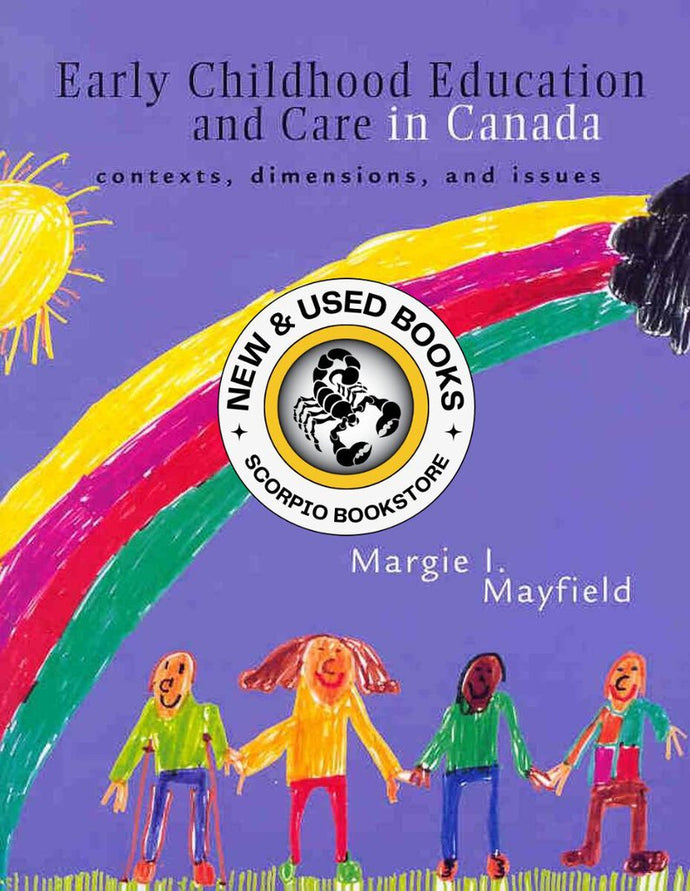 Early Childhood Education and Care in Canada

contexts, dimensions, and issues

NEW & USED BOOKS

SCORPIO BOOKSTORE

Margie I. Mayfield